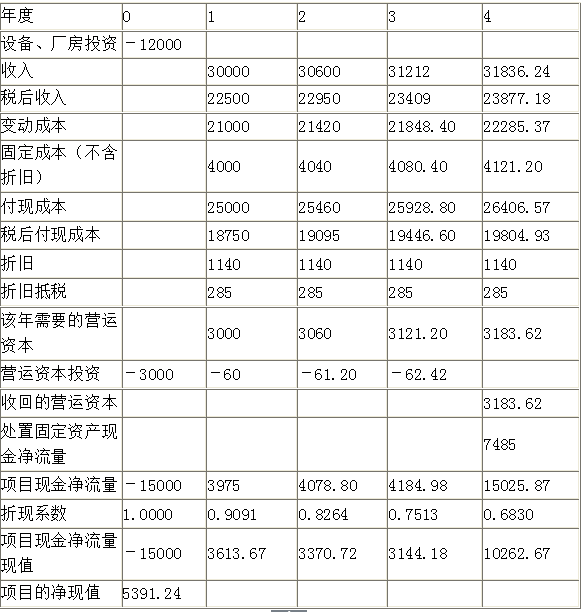 | 年度 | 0 | 1 | 2 | 3 | 4 |
|---|---|---|---|---|---|
| 设备、厂房投资 | －12000 | | | | |
| 收入 | | 30000 | 30600 | 31212 | 31836.24 |
| 税后收入 | | 22500 | 22950 | 23409 | 23877.18 |
| 变动成本 | | 21000 | 21420 | 21848.40 | 22285.37 |
| 固定成本（不含折旧） | | 4000 | 4040 | 4080.40 | 4121.20 |
| 付现成本 | | 25000 | 25460 | 25928.80 | 26406.57 |
| 税后付现成本 | | 18750 | 19095 | 19446.60 | 19804.93 |
| 折旧 | | 1140 | 1140 | 1140 | 1140 |
| 折旧抵税 | | 285 | 285 | 285 | 285 |
| 该年需要的营运资本 | | 3000 | 3060 | 3121.20 | 3183.62 |
| 营运资本投资 | －3000 | －60 | －61.20 | －62.42 | |
| 收回的营运资本 | | | | | 3183.62 |
| 处置固定资产现金净流量 | | | | | 7485 |
| 项目现金净流量 | －15000 | 3975 | 4078.80 | 4184.98 | 15025.87 |
| 折现系数 | 1.0000 | 0.9091 | 0.8264 | 0.7513 | 0.6830 |
| 项目现金净流量现值 | －15000 | 3613.67 | 3370.72 | 3144.18 | 10262.67 |
| 项目的净现值 | 5391.24 | | | | |